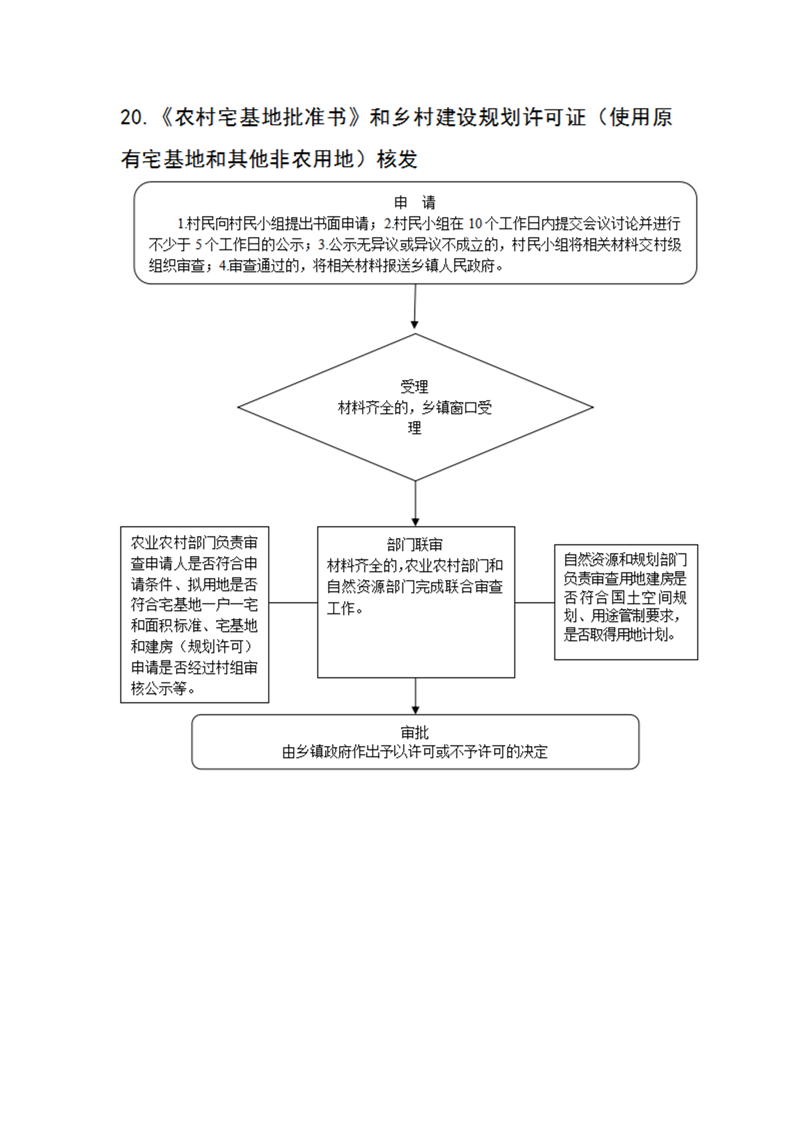 20.《农村宅基地批准书》和乡村建设规划许可证（使用原有宅基地和其他非农用地）核发

申 请

1.村民向村民小组提出书面申请；2.村民小组在 10 个工作日内提交会议讨论并进行不少于 5 个工作日的公示；3.公示无异议或异议不成立的，村民小组将相关材料交村级组织审查；4.审查通过的，将相关材料报送乡镇人民政府。

受理

材料齐全的，乡镇窗口受理

农业农村部门负责审查申请人是否符合申请条件、拟用地是否符合宅基地一户一宅和面积标准、宅基地和建房（规划许可）申请是否经过村组审核公示等。

部门联审

材料齐全的,农业农村部门和自然资源部门完成联合审查工作。

自然资源和规划部门负责审查用地建房是否符合国土空间规划、用途管制要求，是否取得用地计划。

审批

由乡镇政府作出予以许可或不予许可的决定